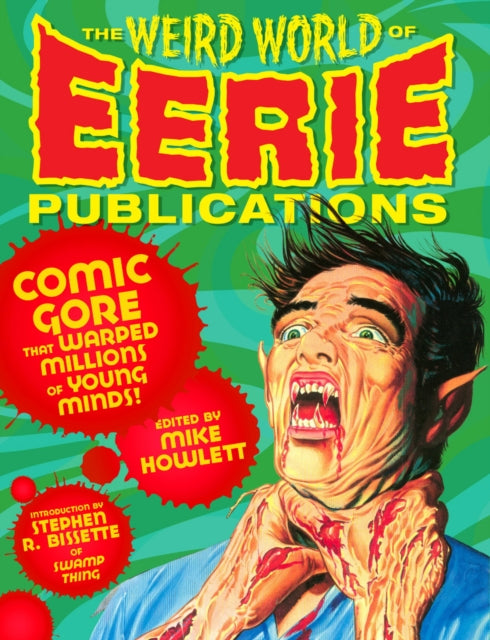 THE WEIRD WORLD OF
EERIE
PUBLICATIONS

COMIC GORE THAT WARPED MILLIONS OF YOUNG MINDS!

EDITED BY
MIKE HOWLETT

INTRODUCTION BY
STEPHEN R. BISSETTE
OF
SWAMP THING